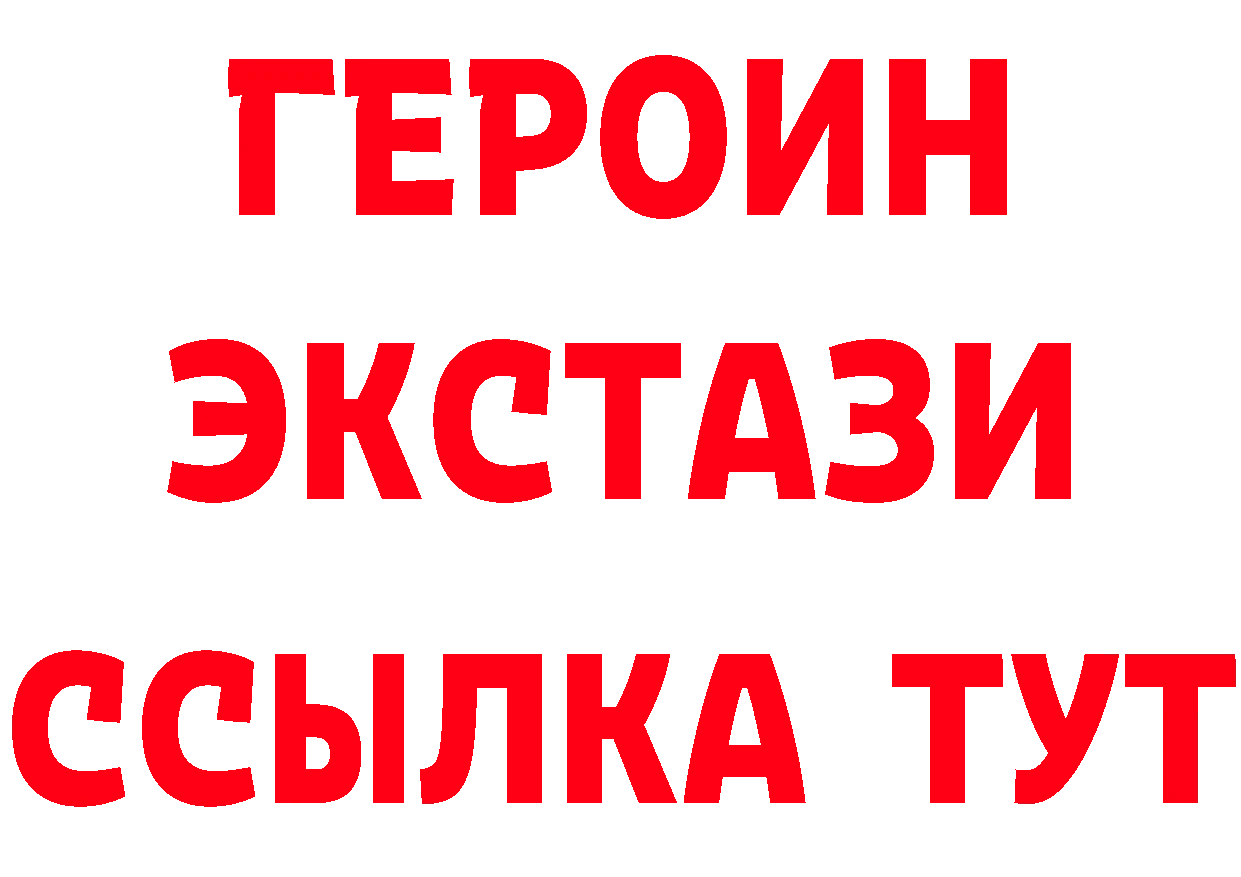 ГЕРОИН
ЭКСТАЗИ
ССЫЛКА ТУТ